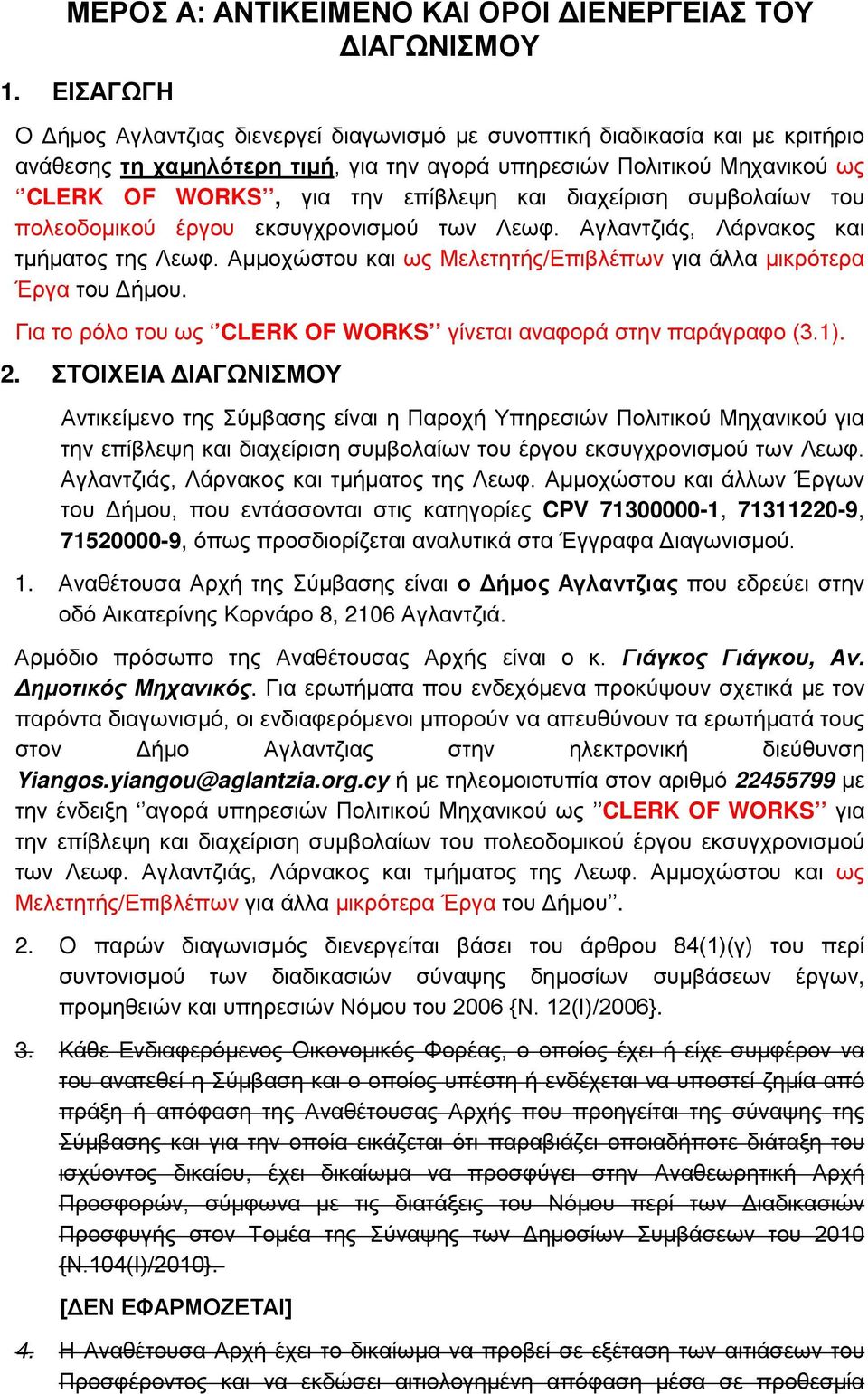 ΜΕΡΟΣ Α: ΑΝΤΙΚΕΙΜΕΝΟ ΚΑΙ ΟΡΟΙ ΔΙΕΝΕΡΓΕΙΑΣ ΤΟΥ ΔΙΑΓΩΝΙΣΜΟΥ

1. ΕΙΣΑΓΩΓΗ

Ο Δήμος Αγλαντζιας διενεργεί διαγωνισμό με συνοπτική διαδικασία και με κριτήριο ανάθεσης τη χαμηλότερη τιμή, για την αγορά υπηρεσιών Πολιτικού Μηχανικού ως ‘‘CLERK OF WORKS’’, για την επίβλεψη και διαχείριση συμβολαίων του πολεοδομικού έργου εκσυγχρονισμού των Λεωφ. Αγλαντζιάς, Λάρνακος και τμήματος της Λεωφ. Αμμοχώστου και ως Μελετητής/Επιβλέπων για άλλα μικρότερα Έργα του Δήμου.

Για το ρόλο του ως ‘‘CLERK OF WORKS’’ γίνεται αναφορά στην παράγραφο (3.1).

2. ΣΤΟΙΧΕΙΑ ΔΙΑΓΩΝΙΣΜΟΥ

Αντικείμενο της Σύμβασης είναι η Παροχή Υπηρεσιών Πολιτικού Μηχανικού για την επίβλεψη και διαχείριση συμβολαίων του έργου εκσυγχρονισμού των Λεωφ. Αγλαντζιάς, Λάρνακος και τμήματος της Λεωφ. Αμμοχώστου και άλλων Έργων του Δήμου, που εντάσσονται στις κατηγορίες CPV 71300000-1, 71311220-9, 71520000-9, όπως προσδιορίζεται αναλυτικά στα Έγγραφα Διαγωνισμού.

1. Αναθέτουσα Αρχή της Σύμβασης είναι ο Δήμος Αγλαντζιας που εδρεύει στην οδό Αικατερίνης Κορνάρο 8, 2106 Αγλαντζιά.

Αρμόδιο πρόσωπο της Αναθέτουσας Αρχής είναι ο κ. Γιάγκος Γιάγκου, Αν. Δημοτικός Μηχανικός. Για ερωτήματα που ενδεχόμενα προκύψουν σχετικά με τον παρόντα διαγωνισμό, οι ενδιαφερόμενοι μπορούν να απευθύνουν τα ερωτήματά τους στον Δήμο Αγλαντζιας στην ηλεκτρονική διεύθυνση Yiangos.yiangou@aglantzia.org.cy ή με τηλεομοιοτυπία στον αριθμό 22455799 με την ένδειξη ‘‘αγορά υπηρεσιών Πολιτικού Μηχανικού ως ’’CLERK OF WORKS’’ για την επίβλεψη και διαχείριση συμβολαίων του πολεοδομικού έργου εκσυγχρονισμού των Λεωφ. Αγλαντζιάς, Λάρνακος και τμήματος της Λεωφ. Αμμοχώστου και ως Μελετητής/Επιβλέπων για άλλα μικρότερα Έργα του Δήμου’’.

2. Ο παρών διαγωνισμός διενεργείται βάσει του άρθρου 84(1)(γ) του περί συντονισμού των διαδικασιών σύναψης δημοσίων συμβάσεων έργων, προμηθειών και υπηρεσιών Νόμου του 2006 {Ν. 12(Ι)/2006}.

3. Κάθε Ενδιαφερόμενος Οικονομικός Φορέας, ο οποίος έχει ή είχε συμφέρον να του ανατεθεί η Σύμβαση και ο οποίος υπέστη ή ενδέχεται να υποστεί ζημία από πράξη ή απόφαση της Αναθέτουσας Αρχής που προηγείται της σύναψης της Σύμβασης και για την οποία εικάζεται ότι παραβιάζει οποιαδήποτε διάταξη του ισχύοντος δικαίου, έχει δικαίωμα να προσφύγει στην Αναθεωρητική Αρχή Προσφορών, σύμφωνα με τις διατάξεις του Νόμου περί των Διαδικασιών Προσφυγής στον Τομέα της Σύναψης των Δημοσίων Συμβάσεων του 2010 {Ν.104(Ι)/2010}.

[ΔΕΝ ΕΦΑΡΜΟΖΕΤΑΙ]

4. Η Αναθέτουσα Αρχή έχει το δικαίωμα να προβεί σε εξέταση των αιτιάσεων του Προσφέροντος και να εκδώσει αιτιολογημένη απόφαση μέσα σε προθεσμία